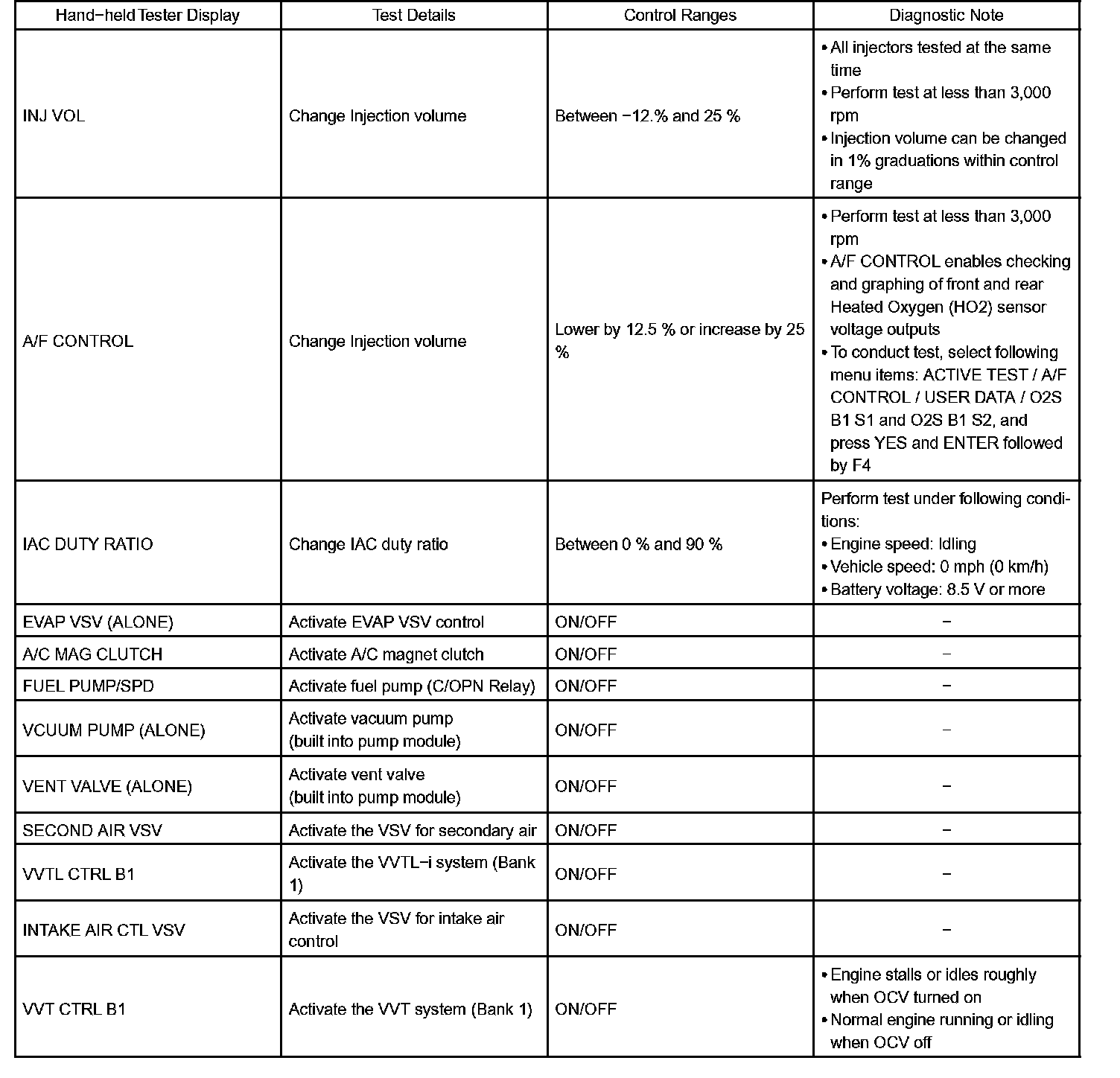 | Hand-held Tester Display | Test Details | Control Ranges | Diagnostic Note |
|---|---|---|---|
| INJ VOL | Change Injection volume | Between −12.% and 25 % | • All injectors tested at the same time • Perform test at less than 3,000 rpm • Injection volume can be changed in 1% graduations within control range |
| A/F CONTROL | Change Injection volume | Lower by 12.5 % or increase by 25 % | • Perform test at less than 3,000 rpm • A/F CONTROL enables checking and graphing of front and rear Heated Oxygen (HO2) sensor voltage outputs • To conduct test, select following menu items: ACTIVE TEST / A/F CONTROL / USER DATA / O2S B1 S1 and O2S B1 S2, and press YES and ENTER followed by F4 |
| IAC DUTY RATIO | Change IAC duty ratio | Between 0 % and 90 % | Perform test under following conditions: • Engine speed: Idling • Vehicle speed: 0 mph (0 km/h) • Battery voltage: 8.5 V or more |
| EVAP VSV (ALONE) | Activate EVAP VSV control | ON/OFF | − |
| A/C MAG CLUTCH | Activate A/C magnet clutch | ON/OFF | − |
| FUEL PUMP/SPD | Activate fuel pump (C/OPN Relay) | ON/OFF | − |
| VCUUM PUMP (ALONE) | Activate vacuum pump (built into pump module) | ON/OFF | − |
| VENT VALVE (ALONE) | Activate vent valve (built into pump module) | ON/OFF | − |
| SECOND AIR VSV | Activate the VSV for secondary air | ON/OFF | − |
| VVTL CTRL B1 | Activate the VVTL−i system (Bank 1) | ON/OFF | − |
| INTAKE AIR CTL VSV | Activate the VSV for intake air control | ON/OFF | − |
| VVT CTRL B1 | Activate the VVT system (Bank 1) | ON/OFF | • Engine stalls or idles roughly when OCV turned on • Normal engine running or idling when OCV off |